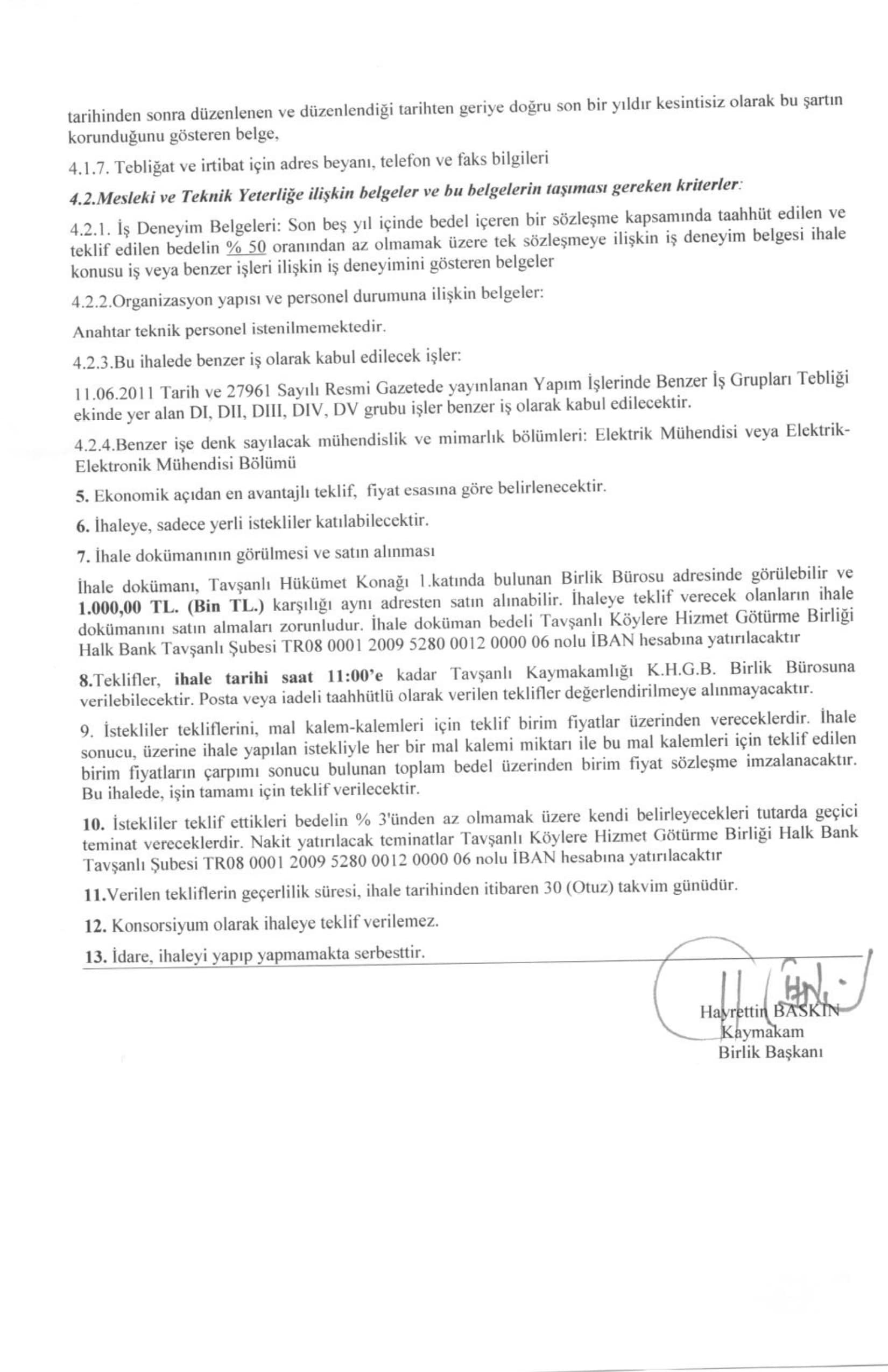 tarihinden sonra düzenlenen ve düzenlendiği tarihten geriye doğru son bir yıldır kesintisiz olarak bu şartın korunduğunu gösteren belge,

4.1.7. Tebliğat ve irtibat için adres beyanı, telefon ve faks bilgileri

4.2.Mesleki ve Teknik Yeterliğe ilişkin belgeler ve bu belgelerin taşıması gereken kriterler:

4.2.1. İş Deneyim Belgeleri: Son beş yıl içinde bedel içeren bir sözleşme kapsamında taahhüt edilen ve teklif edilen bedelin % 50 oranından az olmamak üzere tek sözleşmeye ilişkin iş deneyim belgesi ihale konusu iş veya benzer işleri ilişkin iş deneyimini gösteren belgeler

4.2.2.Organizasyon yapısı ve personel durumuna ilişkin belgeler:

Anahtar teknik personel istenilmemektedir.

4.2.3.Bu ihalede benzer iş olarak kabul edilecek işler:

11.06.2011 Tarih ve 27961 Sayılı Resmi Gazetede yayınlanan Yapım İşlerinde Benzer İş Grupları Tebliği ekinde yer alan DI, DII, DIII, DIV, DV grubu işler benzer iş olarak kabul edilecektir.

4.2.4.Benzer işe denk sayılacak mühendislik ve mimarlık bölümleri: Elektrik Mühendisi veya Elektrik-Elektronik Mühendisi Bölümü

5. Ekonomik açıdan en avantajlı teklif, fiyat esasına göre belirlenecektir.

6. İhaleye, sadece yerli istekliler katılabilecektir.

7. İhale dokümanının görülmesi ve satın alınması

İhale dokümanı, Tavşanlı Hükümet Konağı 1.katında bulunan Birlik Bürosu adresinde görülebilir ve 1.000,00 TL. (Bin TL.) karşılığı aynı adresten satın alınabilir. İhaleye teklif verecek olanların ihale dokümanını satın almaları zorunludur. İhale doküman bedeli Tavşanlı Köylere Hizmet Götürme Birliği Halk Bank Tavşanlı Şubesi TR08 0001 2009 5280 0012 0000 06 nolu İBAN hesabına yatırılacaktır

8.Teklifler, ihale tarihi saat 11:00'e kadar Tavşanlı Kaymakamlığı K.H.G.B. Birlik Bürosuna verilebilecektir. Posta veya iadeli taahhütlü olarak verilen teklifler değerlendirilmeye alınmayacaktır.

9. İstekliler tekliflerini, mal kalem-kalemleri için teklif birim fiyatlar üzerinden vereceklerdir. İhale sonucu, üzerine ihale yapılan istekliyle her bir mal kalemi miktarı ile bu mal kalemleri için teklif edilen birim fiyatların çarpımı sonucu bulunan toplam bedel üzerinden birim fiyat sözleşme imzalanacaktır. Bu ihalede, işin tamamı için teklif verilecektir.

10. İstekliler teklif ettikleri bedelin % 3'ünden az olmamak üzere kendi belirleyecekleri tutarda geçici teminat vereceklerdir. Nakit yatırılacak teminatlar Tavşanlı Köylere Hizmet Götürme Birliği Halk Bank Tavşanlı Şubesi TR08 0001 2009 5280 0012 0000 06 nolu İBAN hesabına yatırılacaktır

11.Verilen tekliflerin geçerlilik süresi, ihale tarihinden itibaren 30 (Otuz) takvim günüdür.

12. Konsorsiyum olarak ihaleye teklif verilemez.

13. İdare, ihaleyi yapıp yapmamakta serbesttir.

Hayrettin BASKIN
Kaymakam
Birlik Başkanı